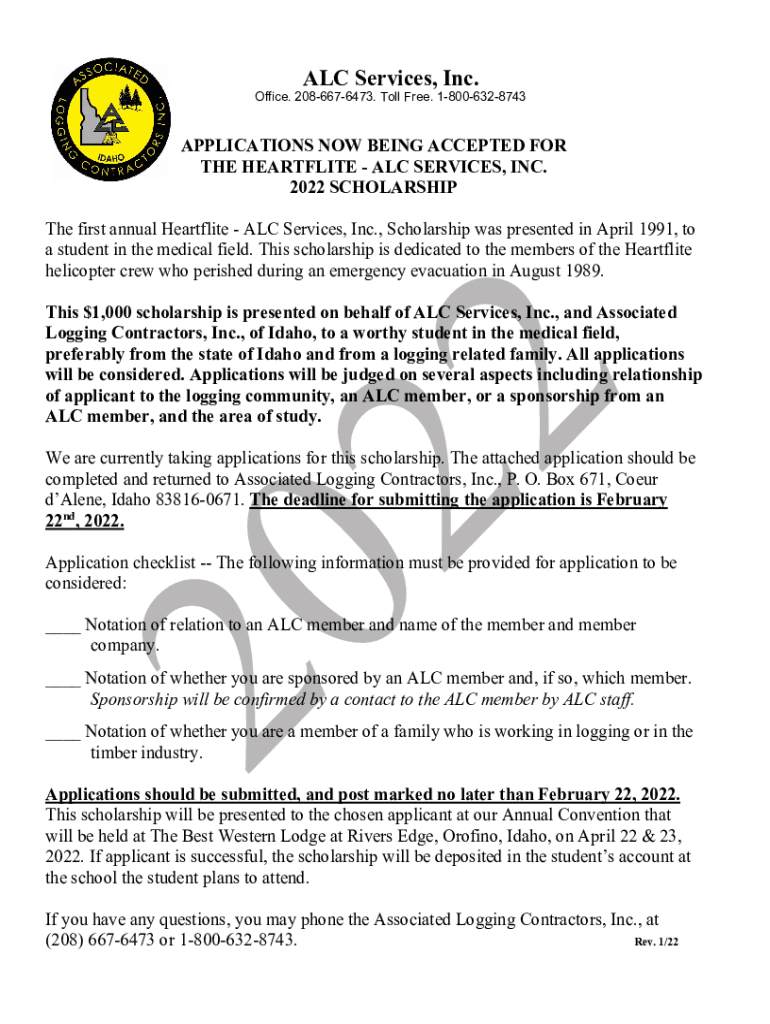 ASSOCIATED LOGGING CONTRACTORS INC. IDAHO

ALC Services, Inc.

Office. 208-667-6473. Toll Free. 1-800-632-8743

APPLICATIONS NOW BEING ACCEPTED FOR THE HEARTFLITE - ALC SERVICES, INC. 2022 SCHOLARSHIP

The first annual Heartflite - ALC Services, Inc., Scholarship was presented in April 1991, to a student in the medical field. This scholarship is dedicated to the members of the Heartflite helicopter crew who perished during an emergency evacuation in August 1989.

This $1,000 scholarship is presented on behalf of ALC Services, Inc., and Associated Logging Contractors, Inc., of Idaho, to a worthy student in the medical field, preferably from the state of Idaho and from a logging related family. All applications will be considered. Applications will be judged on several aspects including relationship of applicant to the logging community, an ALC member, or a sponsorship from an ALC member, and the area of study.

We are currently taking applications for this scholarship. The attached application should be completed and returned to Associated Logging Contractors, Inc., P. O. Box 671, Coeur d'Alene, Idaho 83816-0671. The deadline for submitting the application is February 22$^{nd}$, 2022.

Application checklist -- The following information must be provided for application to be considered:

____ Notation of relation to an ALC member and name of the member and member company.

____ Notation of whether you are sponsored by an ALC member and, if so, which member. Sponsorship will be confirmed by a contact to the ALC member by ALC staff.

____ Notation of whether you are a member of a family who is working in logging or in the timber industry.

Applications should be submitted, and post marked no later than February 22, 2022. This scholarship will be presented to the chosen applicant at our Annual Convention that will be held at The Best Western Lodge at Rivers Edge, Orofino, Idaho, on April 22 & 23, 2022. If applicant is successful, the scholarship will be deposited in the student's account at the school the student plans to attend.

If you have any questions, you may phone the Associated Logging Contractors, Inc., at (208) 667-6473 or 1-800-632-8743.

Rev. 1/22

2022